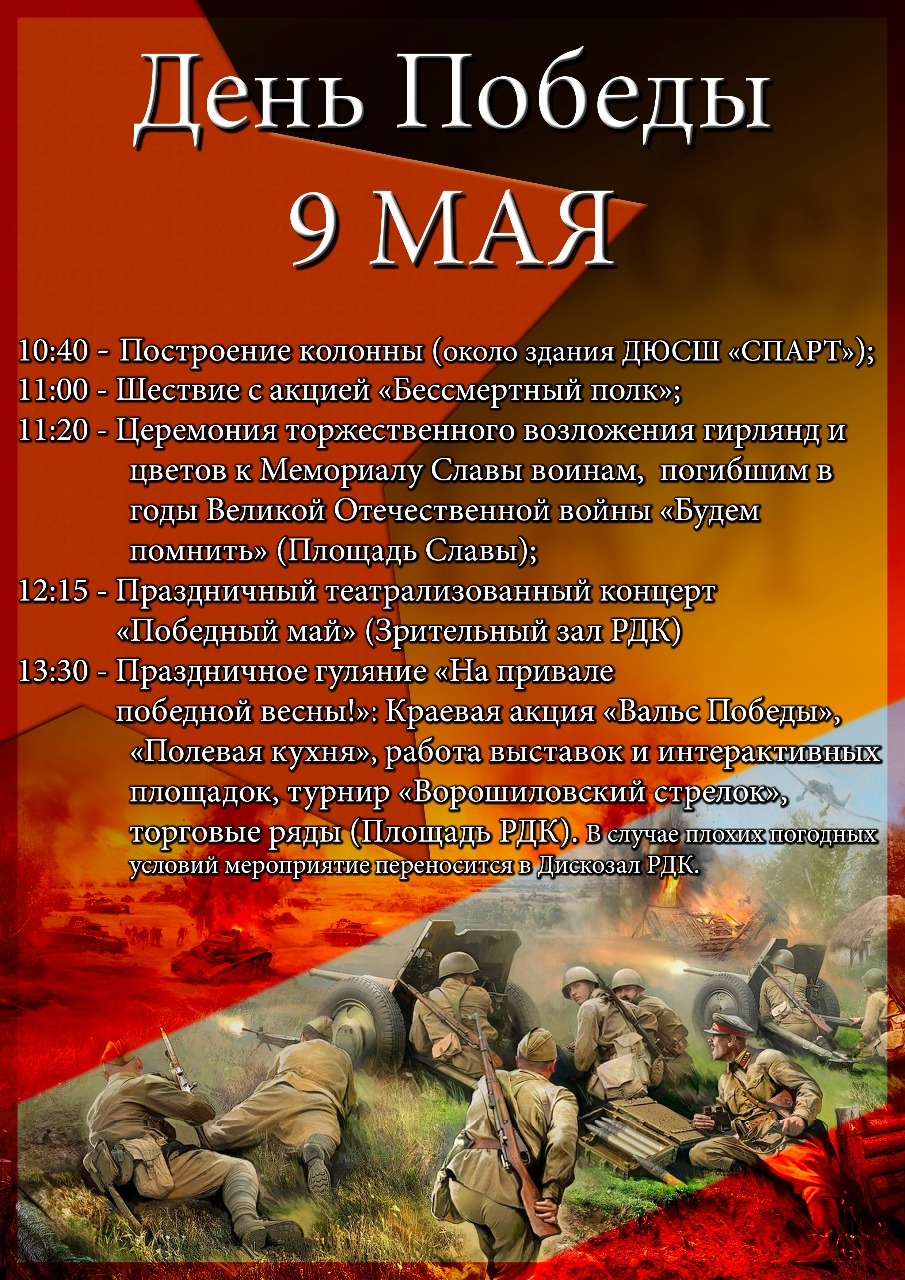 День Победы
9 МАЯ

10:40 - Построение колонны (около здания ДЮСШ «СПАРТ»);
11:00 - Шествие с акцией «Бессмертный полк»;
11:20 - Церемония торжественного возложения гирлянд и цветов к Мемориалу Славы воинам, погибшим в годы Великой Отечественной войны «Будем помнить» (Площадь Славы);
12:15 - Праздничный театрализованный концерт «Победный май» (Зрительный зал РДК)
13:30 - Праздничное гуляние «На привале победной весны!»: Краевая акция «Вальс Победы», «Полевая кухня», работа выставок и интерактивных площадок, турнир «Ворошиловский стрелок», торговые ряды (Площадь РДК). В случае плохих погодных условий мероприятие переносится в Дискозал РДК.